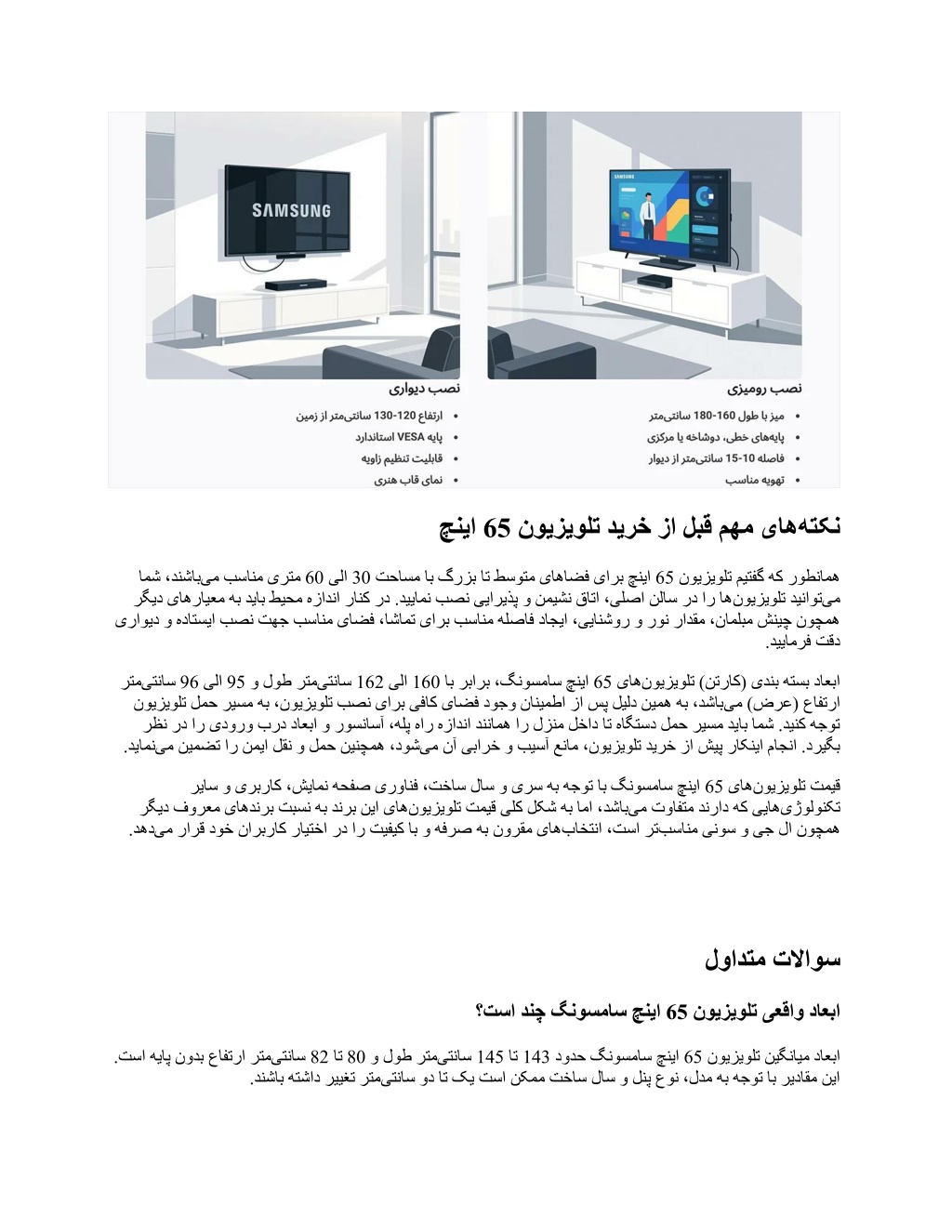 SAMSUNG

SAMSUNG

نصب رومیزی
• میز با طول 160-180 سانتی‌متر
• پایه‌های خطی، دوشاخه یا مرکزی
• فاصله 10-15 سانتی‌متر از دیوار
• تهویه مناسب

نصب دیواری
• ارتفاع 120-130 سانتی‌متر از زمین
• پایه VESA استاندارد
• قابلیت تنظیم زاویه
• نمای قاب هنری

نکته‌های مهم قبل از خرید تلویزیون 65 اینچ

همانطور که گفتیم تلویزیون 65 اینچ برای فضاهای متوسط تا بزرگ با مساحت 30 الی 60 متری مناسب می‌باشند، شما می‌توانید تلویزیون‌ها را در سالن اصلی، اتاق نشیمن و پذیرایی نصب نمایید. در کنار اندازه محیط باید به معیارهای دیگر همچون چینش مبلمان، مقدار نور و روشنایی، ایجاد فاصله مناسب برای تماشا، فضای مناسب جهت نصب ایستاده و دیواری دقت فرمایید.

ابعاد بسته بندی (کارتن) تلویزیون‌های 65 اینچ سامسونگ، برابر با 160 الی 162 سانتی‌متر طول و 95 الی 96 سانتی‌متر ارتفاع (عرض) می‌باشد، به همین دلیل پس از اطمینان وجود فضای کافی برای نصب تلویزیون، به مسیر حمل تلویزیون توجه کنید. شما باید مسیر حمل دستگاه تا داخل منزل را همانند اندازه راه پله، آسانسور و ابعاد درب ورودی را در نظر بگیرد. انجام اینکار پیش از خرید تلویزیون، مانع آسیب و خرابی آن می‌شود، همچنین حمل و نقل ایمن را تضمین می‌نماید.

قیمت تلویزیون‌های 65 اینچ سامسونگ با توجه به سری و سال ساخت، فناوری صفحه نمایش، کاربری و سایر تکنولوژی‌هایی که دارند متفاوت می‌باشد، اما به شکل کلی قیمت تلویزیون‌های این برند به نسبت برندهای معروف دیگر همچون ال جی و سونی مناسب‌تر است، انتخاب‌های مقرون به صرفه و با کیفیت را در اختیار کاربران خود قرار می‌دهد.

سوالات متداول

ابعاد واقعی تلویزیون 65 اینچ سامسونگ چند است؟

ابعاد میانگین تلویزیون 65 اینچ سامسونگ حدود 143 تا 145 سانتی‌متر طول و 80 تا 82 سانتی‌متر ارتفاع بدون پایه است. این مقادیر با توجه به مدل، نوع پنل و سال ساخت ممکن است یک تا دو سانتی‌متر تغییر داشته باشند.